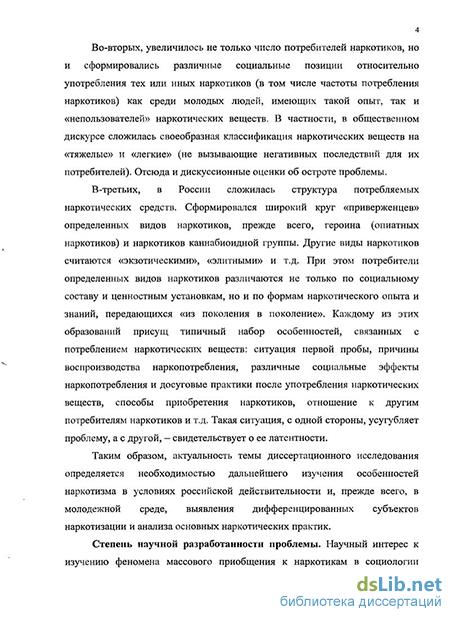 4

Во-вторых, увеличилось не только число потребителей наркотиков, но и сформировались различные социальные позиции относительно употребления тех или иных наркотиков (в том числе частоты потребления наркотиков) как среди молодых людей, имеющих такой опыт, так и «непользователей» наркотических веществ. В частности, в общественном дискурсе сложилась своеобразная классификация наркотических веществ на «тяжелые» и «легкие» (не вызывающие негативных последствий для их потребителей). Отсюда и дискуссионные оценки об остроте проблемы.

В-третьих, в России сложилась структура потребляемых наркотических средств. Сформировался широкий круг «приверженцев» определенных видов наркотиков, прежде всего, героина (опиатных наркотиков) и наркотиков каннабиоидной группы. Другие виды наркотиков считаются «экзотическими», «элитными» и т.д. При этом потребители определенных видов наркотиков различаются не только по социальному составу и ценностным установкам, но и по формам наркотического опыта и знаний, передающихся «из поколения в поколение». Каждому из этих образований присущ типичный набор особенностей, связанных с потреблением наркотических веществ: ситуация первой пробы, причины воспроизводства наркопотребления, различные социальные эффекты наркопотребления и досуговые практики после употребления наркотических веществ, способы приобретения наркотиков, отношение к другим потребителям наркотиков и т.д. Такая ситуация, с одной стороны, усугубляет проблему, а с другой, – свидетельствует о ее латентности.

Таким образом, актуальность темы диссертационного исследования определяется необходимостью дальнейшего изучения особенностей наркотизма в условиях российской действительности и, прежде всего, в молодежной среде, выявления дифференцированных субъектов наркотизации и анализа основных наркотических практик.

Степень научной разработанности проблемы. Научный интерес к изучению феномена массового приобщения к наркотикам в социологии

dsLib.net
библиотека диссертаций